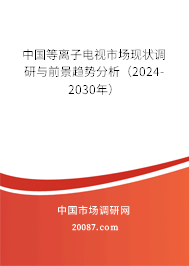 中国等离子电视市场现状调研与前景趋势分析（2024-2030年）

中国市场调研网

20087.com